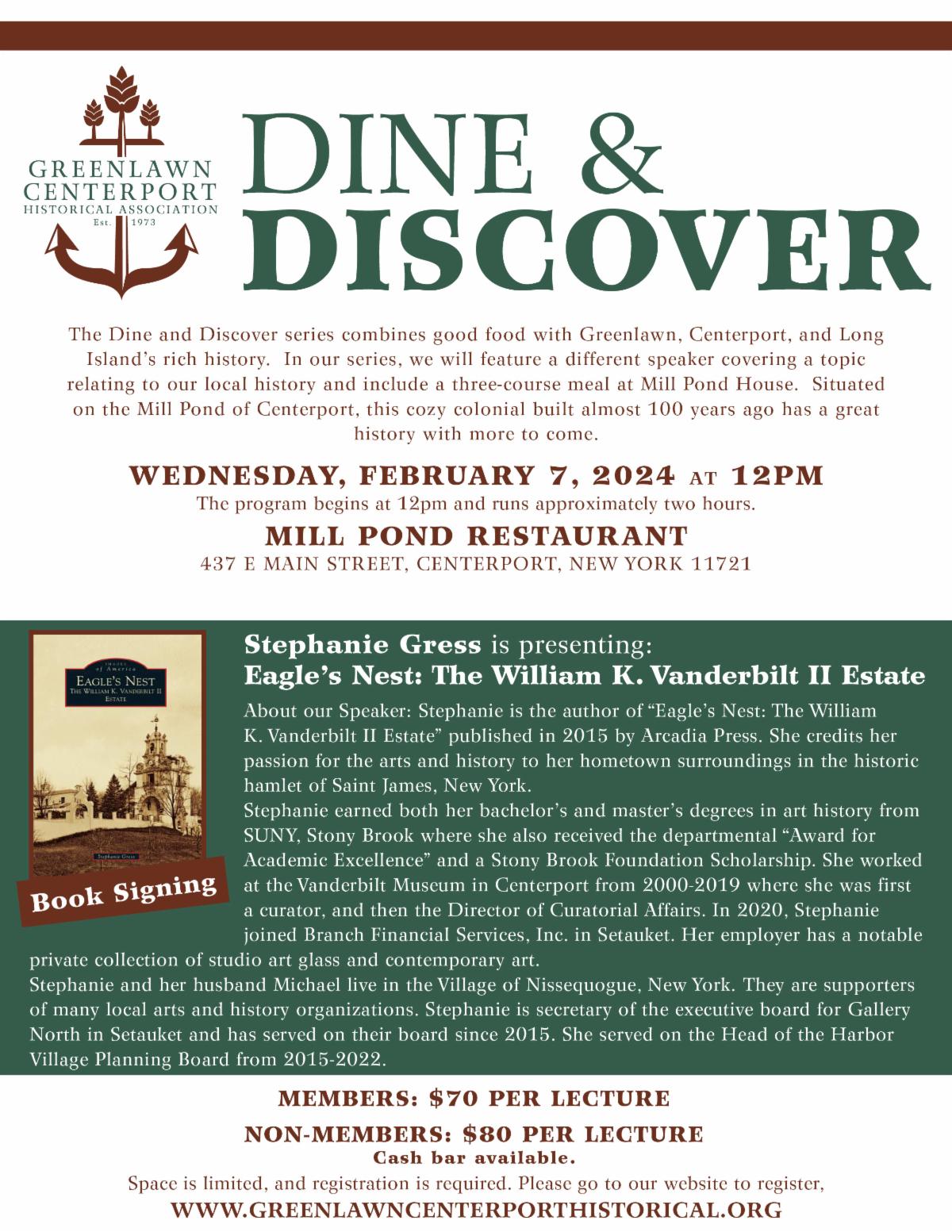 GREENLAWN
CENTERPORT
HISTORICAL ASSOCIATION
Est. 1973

DINE &
DISCOVER

The Dine and Discover series combines good food with Greenlawn, Centerport, and Long Island's rich history. In our series, we will feature a different speaker covering a topic relating to our local history and include a three-course meal at Mill Pond House. Situated on the Mill Pond of Centerport, this cozy colonial built almost 100 years ago has a great history with more to come.

WEDNESDAY, FEBRUARY 7, 2024 AT 12PM
The program begins at 12pm and runs approximately two hours.
MILL POND RESTAURANT
437 E MAIN STREET, CENTERPORT, NEW YORK 11721

IMAGES of America
EAGLE'S NEST
THE WILLIAM K. VANDERBILT II ESTATE
Stephanie Gress

Book Signing

Stephanie Gress is presenting:
Eagle's Nest: The William K. Vanderbilt II Estate

About our Speaker: Stephanie is the author of "Eagle's Nest: The William K. Vanderbilt II Estate" published in 2015 by Arcadia Press. She credits her passion for the arts and history to her hometown surroundings in the historic hamlet of Saint James, New York.

Stephanie earned both her bachelor's and master's degrees in art history from SUNY, Stony Brook where she also received the departmental "Award for Academic Excellence" and a Stony Brook Foundation Scholarship. She worked at the Vanderbilt Museum in Centerport from 2000-2019 where she was first a curator, and then the Director of Curatorial Affairs. In 2020, Stephanie joined Branch Financial Services, Inc. in Setauket. Her employer has a notable private collection of studio art glass and contemporary art.

Stephanie and her husband Michael live in the Village of Nissequogue, New York. They are supporters of many local arts and history organizations. Stephanie is secretary of the executive board for Gallery North in Setauket and has served on their board since 2015. She served on the Head of the Harbor Village Planning Board from 2015-2022.

MEMBERS: $70 PER LECTURE
NON-MEMBERS: $80 PER LECTURE
Cash bar available.
Space is limited, and registration is required. Please go to our website to register,
WWW.GREENLAWNCENTERPORTHISTORICAL.ORG